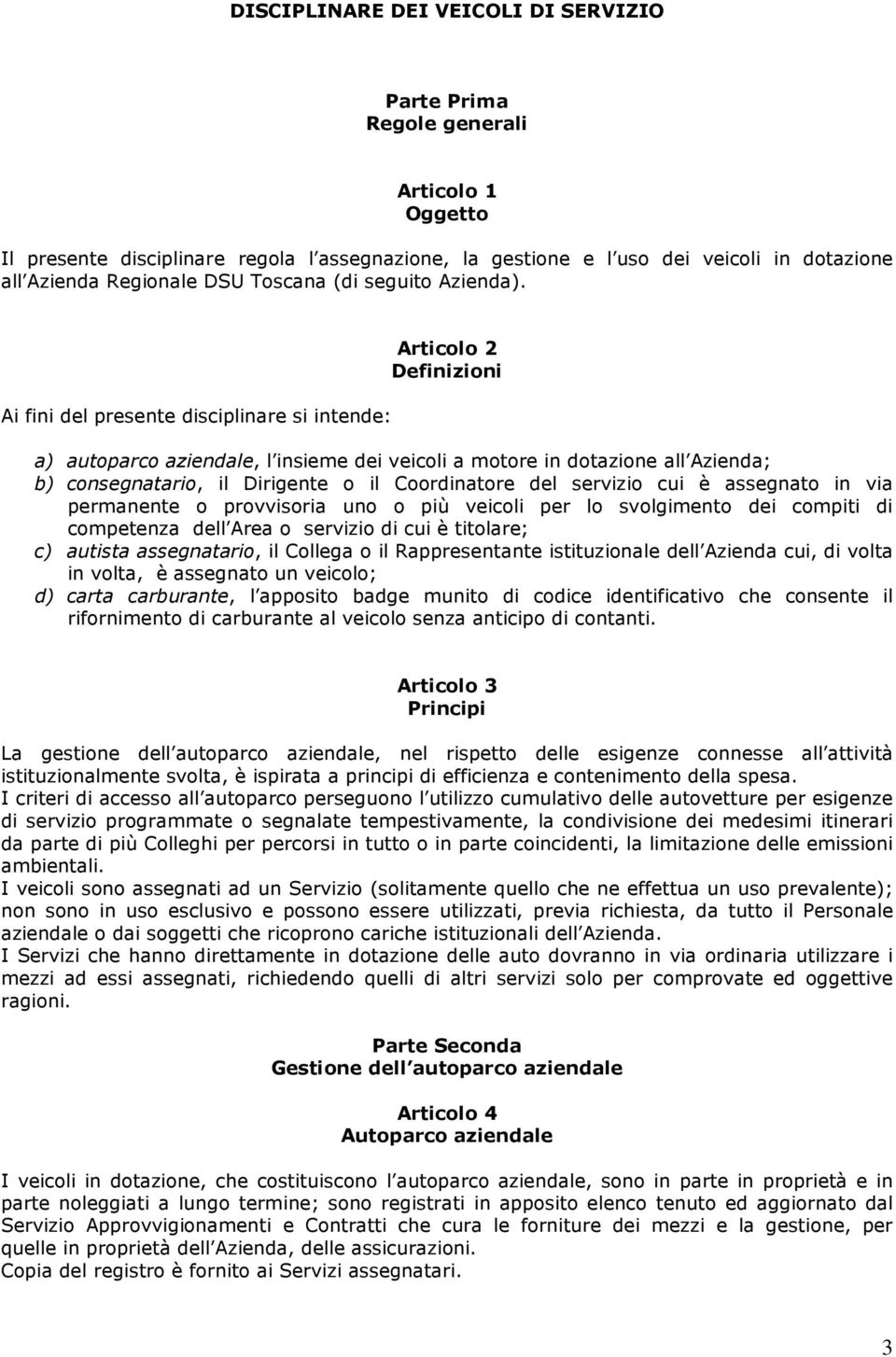 DISCIPLINARE DEI VEICOLI DI SERVIZIO

Parte Prima
Regole generali

Articolo 1
Oggetto

Il presente disciplinare regola l assegnazione, la gestione e l uso dei veicoli in dotazione all Azienda Regionale DSU Toscana (di seguito Azienda).

Articolo 2
Definizioni

Ai fini del presente disciplinare si intende:

a) autoparco aziendale, l insieme dei veicoli a motore in dotazione all Azienda;
b) consegnatario, il Dirigente o il Coordinatore del servizio cui è assegnato in via permanente o provvisoria uno o più veicoli per lo svolgimento dei compiti di competenza dell Area o servizio di cui è titolare;
c) autista assegnatario, il Collega o il Rappresentante istituzionale dell Azienda cui, di volta in volta, è assegnato un veicolo;
d) carta carburante, l apposito badge munito di codice identificativo che consente il rifornimento di carburante al veicolo senza anticipo di contanti.

Articolo 3
Principi

La gestione dell autoparco aziendale, nel rispetto delle esigenze connesse all attività istituzionalmente svolta, è ispirata a principi di efficienza e contenimento della spesa.
I criteri di accesso all autoparco perseguono l utilizzo cumulativo delle autovetture per esigenze di servizio programmate o segnalate tempestivamente, la condivisione dei medesimi itinerari da parte di più Colleghi per percorsi in tutto o in parte coincidenti, la limitazione delle emissioni ambientali.
I veicoli sono assegnati ad un Servizio (solitamente quello che ne effettua un uso prevalente); non sono in uso esclusivo e possono essere utilizzati, previa richiesta, da tutto il Personale aziendale o dai soggetti che ricoprono cariche istituzionali dell Azienda.
I Servizi che hanno direttamente in dotazione delle auto dovranno in via ordinaria utilizzare i mezzi ad essi assegnati, richiedendo quelli di altri servizi solo per comprovate ed oggettive ragioni.

Parte Seconda
Gestione dell autoparco aziendale

Articolo 4
Autoparco aziendale

I veicoli in dotazione, che costituiscono l autoparco aziendale, sono in parte in proprietà e in parte noleggiati a lungo termine; sono registrati in apposito elenco tenuto ed aggiornato dal Servizio Approvvigionamenti e Contratti che cura le forniture dei mezzi e la gestione, per quelle in proprietà dell Azienda, delle assicurazioni.
Copia del registro è fornito ai Servizi assegnatari.

3